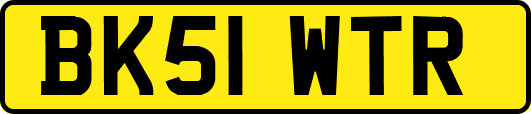 BK51 WTR